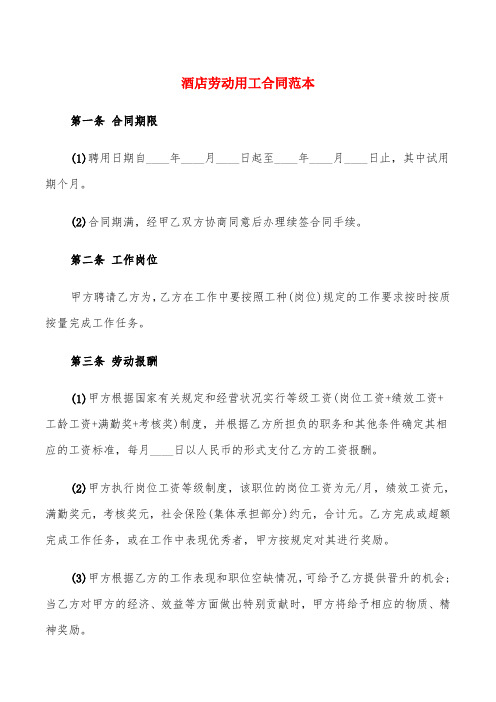 酒店劳动用工合同范本

第一条 合同期限

(1)聘用日期自____年____月____日起至____年____月____日止，其中试用期个月。

(2)合同期满，经甲乙双方协商同意后办理续签合同手续。

第二条 工作岗位

甲方聘请乙方为，乙方在工作中要按照工种(岗位)规定的工作要求按时按质按量完成工作任务。

第三条 劳动报酬

(1)甲方根据国家有关规定和经营状况实行等级工资(岗位工资+绩效工资+工龄工资+满勤奖+考核奖)制度，并根据乙方所担负的职务和其他条件确定其相应的工资标准，每月____日以人民币的形式支付乙方的工资报酬。

(2)甲方执行岗位工资等级制度，该职位的岗位工资为元/月，绩效工资元，满勤奖元，考核奖元，社会保险(集体承担部分)约元，合计元。乙方完成或超额完成工作任务，或在工作中表现优秀者，甲方按规定对其进行奖励。

(3)甲方根据乙方的工作表现和职位空缺情况，可给予乙方提供晋升的机会；当乙方对甲方的经济、效益等方面做出特别贡献时，甲方将给予相应的物质、精神奖励。